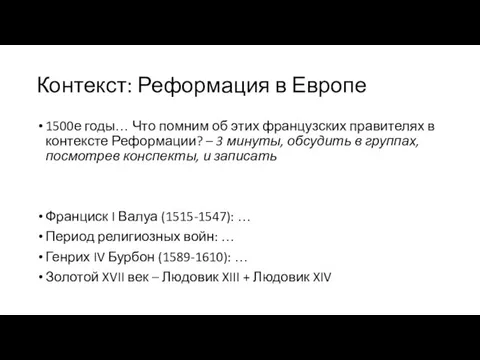 Контекст: Реформация в Европе

• 1500е годы… Что помним об этих французских правителях в контексте Реформации? – 3 минуты, обсудить в группах, посмотрев конспекты, и записать

• Франциск I Валуа (1515-1547): …
• Период религиозных войн: …
• Генрих IV Бурбон (1589-1610): …
• Золотой XVII век – Людовик XIII + Людовик XIV